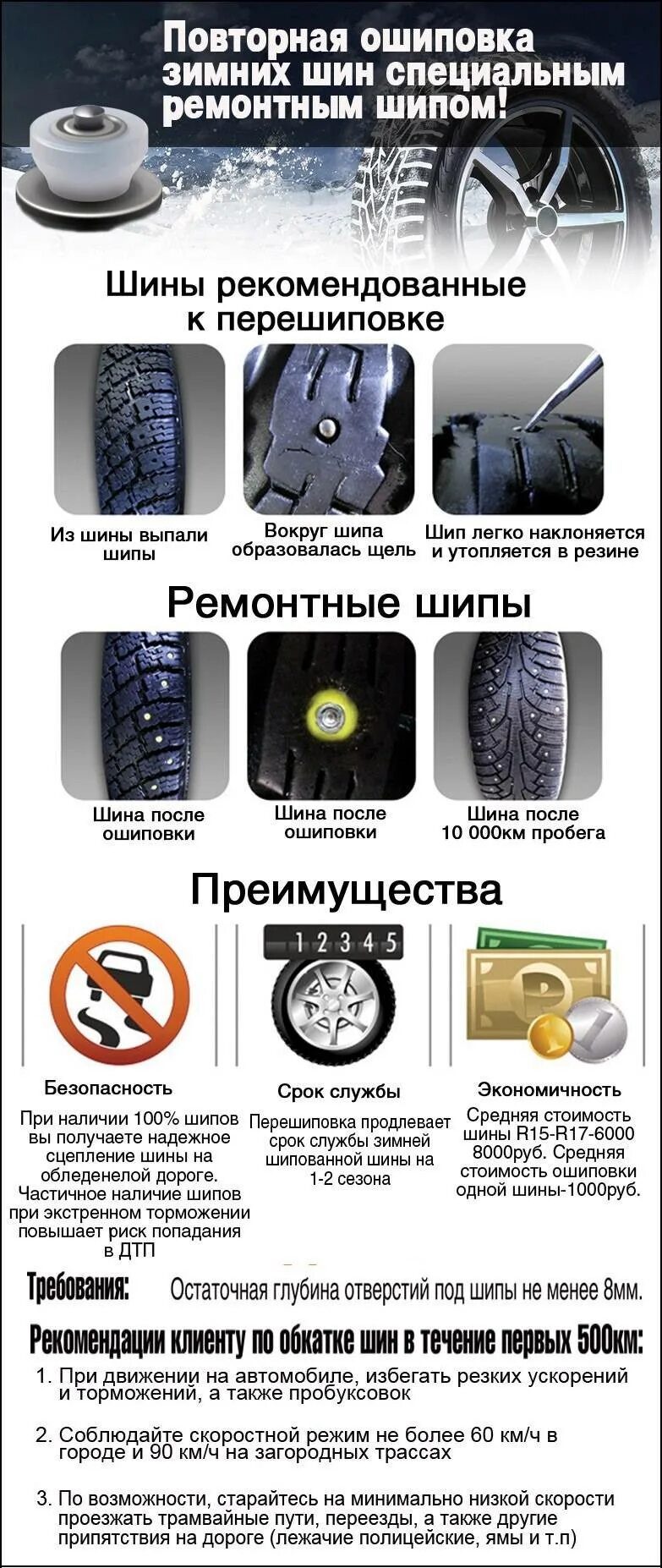 Повторная ошиповка зимних шин специальным ремонтным шипом!

Шины рекомендованные к перешиповке

Из шины выпали шипы

Вокруг шипа образовалась щель

Шип легко наклоняется и утопляется в резине

Ремонтные шипы

Шина после ошиповки

Шина после ошиповки

Шина после 10 000км пробега

Преимущества

1 2 3 4 5

Безопасность

При наличии 100% шипов вы получаете надежное сцепление шины на обледенелой дороге. Частичное наличие шипов при экстренном торможении повышает риск попадания в ДТП

Срок службы

Перешиповка продлевает срок службы зимней шипованной шины на 1-2 сезона

Экономичность

Средняя стоимость шины R15-R17-6000 8000руб. Средняя стоимость ошиповки одной шины-1000руб.

Требования: Остаточная глубина отверстий под шипы не менее 8мм.

Рекомендации клиенту по обкатке шин в течение первых 500км:

1. При движении на автомобиле, избегать резких ускорений и торможений, а также пробуксовок

2. Соблюдайте скоростной режим не более 60 км/ч в городе и 90 км/ч на загородных трассах

3. По возможности, старайтесь на минимально низкой скорости проезжать трамвайные пути, переезды, а также другие припятствия на дороге (лежачие полицейские, ямы и т.п)